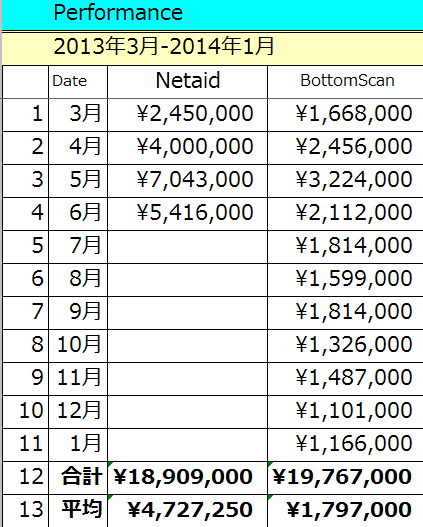 Performance

2013年3月-2014年1月

| | Date | Netaid | BottomScan |
|---|---|---|---|
| 1 | 3月 | ¥2,450,000 | ¥1,668,000 |
| 2 | 4月 | ¥4,000,000 | ¥2,456,000 |
| 3 | 5月 | ¥7,043,000 | ¥3,224,000 |
| 4 | 6月 | ¥5,416,000 | ¥2,112,000 |
| 5 | 7月 | | ¥1,814,000 |
| 6 | 8月 | | ¥1,599,000 |
| 7 | 9月 | | ¥1,814,000 |
| 8 | 10月 | | ¥1,326,000 |
| 9 | 11月 | | ¥1,487,000 |
| 10 | 12月 | | ¥1,101,000 |
| 11 | 1月 | | ¥1,166,000 |
| 12 | 合計 | ¥18,909,000 | ¥19,767,000 |
| 13 | 平均 | ¥4,727,250 | ¥1,797,000 |